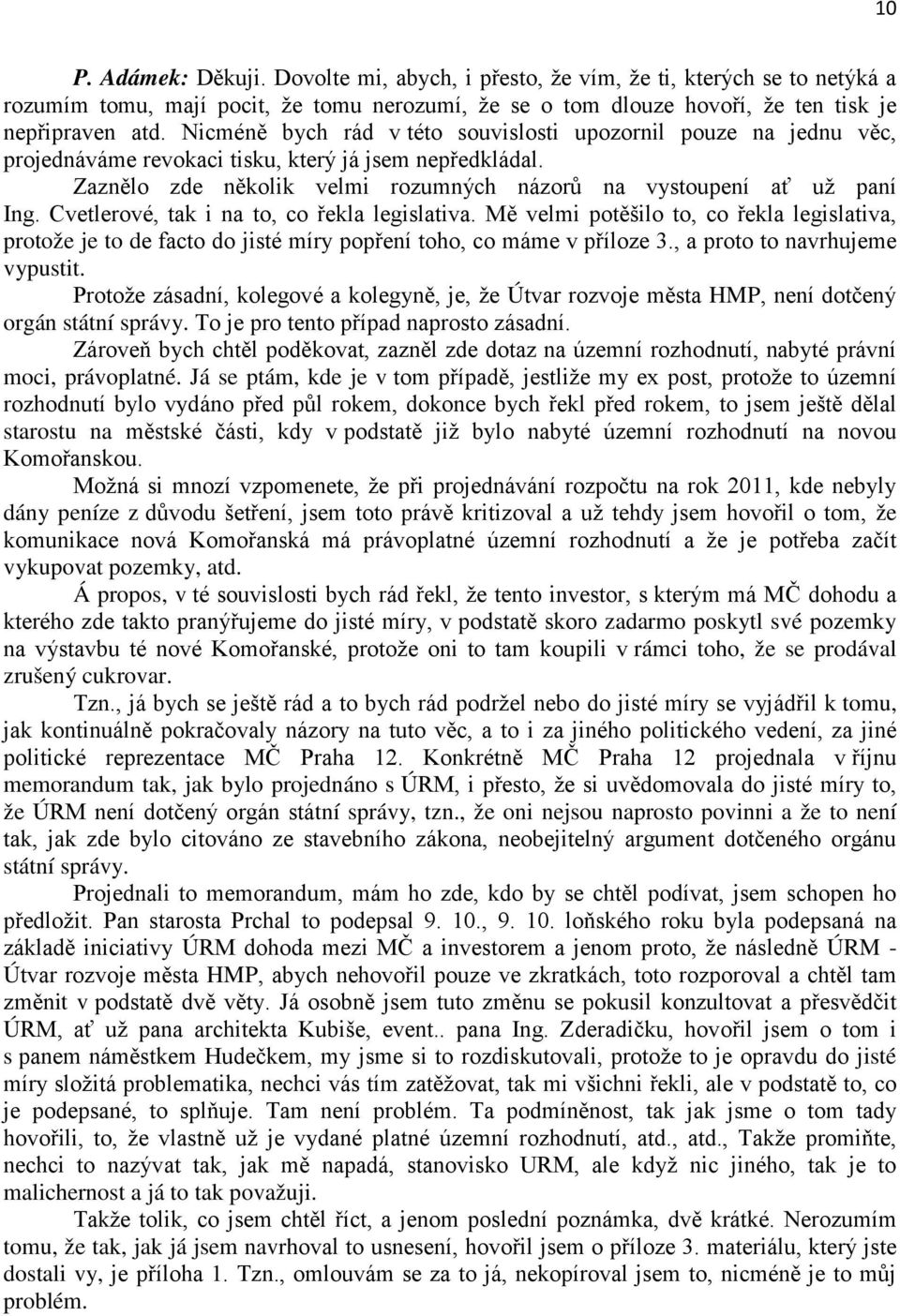 10

P. Adámek: Děkuji. Dovolte mi, abych, i přesto, že vím, že ti, kterých se to netýká a rozumím tomu, mají pocit, že tomu nerozumí, že se o tom dlouze hovoří, že ten tisk je nepřipraven atd. Nicméně bych rád v této souvislosti upozornil pouze na jednu věc, projednáváme revokaci tisku, který já jsem nepředkládal.

Zaznělo zde několik velmi rozumných názorů na vystoupení ať už paní Ing. Cvetlerové, tak i na to, co řekla legislativa. Mě velmi potěšilo to, co řekla legislativa, protože je to de facto do jisté míry popření toho, co máme v příloze 3., a proto to navrhujeme vypustit.

Protože zásadní, kolegové a kolegyně, je, že Útvar rozvoje města HMP, není dotčený orgán státní správy. To je pro tento případ naprosto zásadní.

Zároveň bych chtěl poděkovat, zazněl zde dotaz na územní rozhodnutí, nabyté právní moci, právoplatné. Já se ptám, kde je v tom případě, jestliže my ex post, protože to územní rozhodnutí bylo vydáno před půl rokem, dokonce bych řekl před rokem, to jsem ještě dělal starostu na městské části, kdy v podstatě již bylo nabyté územní rozhodnutí na novou Komořanskou.

Možná si mnozí vzpomenete, že při projednávání rozpočtu na rok 2011, kde nebyly dány peníze z důvodu šetření, jsem toto právě kritizoval a už tehdy jsem hovořil o tom, že komunikace nová Komořanská má právoplatné územní rozhodnutí a že je potřeba začít vykupovat pozemky, atd.

Á propos, v té souvislosti bych rád řekl, že tento investor, s kterým má MČ dohodu a kterého zde takto pranýřujeme do jisté míry, v podstatě skoro zadarmo poskytl své pozemky na výstavbu té nové Komořanské, protože oni to tam koupili v rámci toho, že se prodával zrušený cukrovar.

Tzn., já bych se ještě rád a to bych rád podržel nebo do jisté míry se vyjádřil k tomu, jak kontinuálně pokračovaly názory na tuto věc, a to i za jiného politického vedení, za jiné politické reprezentace MČ Praha 12. Konkrétně MČ Praha 12 projednala v říjnu memorandum tak, jak bylo projednáno s ÚRM, i přesto, že si uvědomovala do jisté míry to, že ÚRM není dotčený orgán státní správy, tzn., že oni nejsou naprosto povinni a že to není tak, jak zde bylo citováno ze stavebního zákona, neobejitelný argument dotčeného orgánu státní správy.

Projednali to memorandum, mám ho zde, kdo by se chtěl podívat, jsem schopen ho předložit. Pan starosta Prchal to podepsal 9. 10., 9. 10. loňského roku byla podepsaná na základě iniciativy ÚRM dohoda mezi MČ a investorem a jenom proto, že následně ÚRM - Útvar rozvoje města HMP, abych nehovořil pouze ve zkratkách, toto rozporoval a chtěl tam změnit v podstatě dvě věty. Já osobně jsem tuto změnu se pokusil konzultovat a přesvědčit ÚRM, ať už pana architekta Kubiše, event.. pana Ing. Zderadičku, hovořil jsem o tom i s panem náměstkem Hudečkem, my jsme si to rozdiskutovali, protože to je opravdu do jisté míry složitá problematika, nechci vás tím zatěžovat, tak mi všichni řekli, ale v podstatě to, co je podepsané, to splňuje. Tam není problém. Ta podmíněnost, tak jak jsme o tom tady hovořili, to, že vlastně už je vydané platné územní rozhodnutí, atd., atd., Takže promiňte, nechci to nazývat tak, jak mě napadá, stanovisko URM, ale když nic jiného, tak je to malichernost a já to tak považuji.

Takže tolik, co jsem chtěl říct, a jenom poslední poznámka, dvě krátké. Nerozumím tomu, že tak, jak já jsem navrhoval to usnesení, hovořil jsem o příloze 3. materiálu, který jste dostali vy, je příloha 1. Tzn., omlouvám se za to já, nekopíroval jsem to, nicméně je to můj problém.